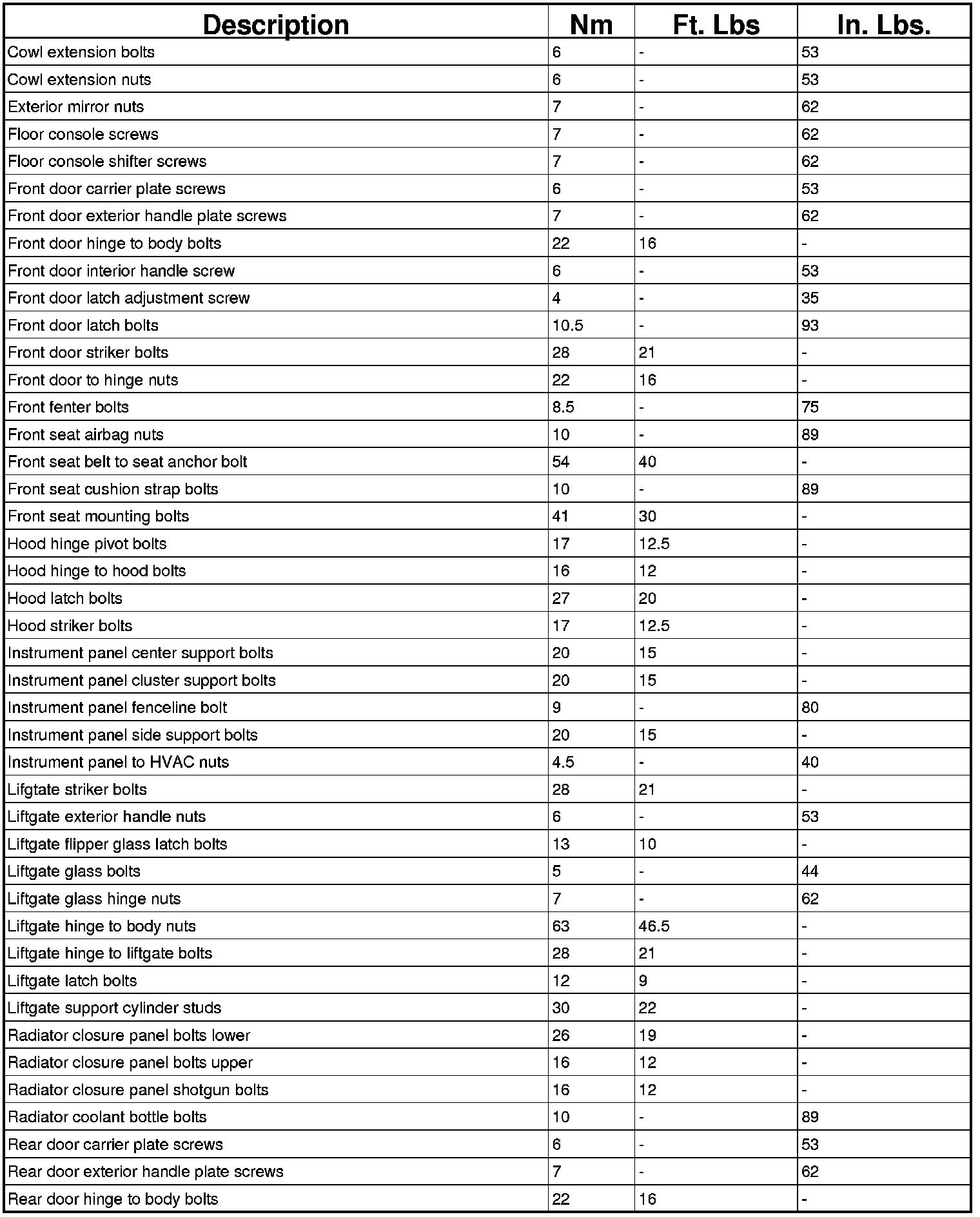 | Description | Nm | Ft. Lbs | In. Lbs. |
|---|---|---|---|
| Cowl extension bolts | 6 | - | 53 |
| Cowl extension nuts | 6 | - | 53 |
| Exterior mirror nuts | 7 | - | 62 |
| Floor console screws | 7 | - | 62 |
| Floor console shifter screws | 7 | - | 62 |
| Front door carrier plate screws | 6 | - | 53 |
| Front door exterior handle plate screws | 7 | - | 62 |
| Front door hinge to body bolts | 22 | 16 | - |
| Front door interior handle screw | 6 | - | 53 |
| Front door latch adjustment screw | 4 | - | 35 |
| Front door latch bolts | 10.5 | - | 93 |
| Front door striker bolts | 28 | 21 | - |
| Front door to hinge nuts | 22 | 16 | - |
| Front fenter bolts | 8.5 | - | 75 |
| Front seat airbag nuts | 10 | - | 89 |
| Front seat belt to seat anchor bolt | 54 | 40 | - |
| Front seat cushion strap bolts | 10 | - | 89 |
| Front seat mounting bolts | 41 | 30 | - |
| Hood hinge pivot bolts | 17 | 12.5 | - |
| Hood hinge to hood bolts | 16 | 12 | - |
| Hood latch bolts | 27 | 20 | - |
| Hood striker bolts | 17 | 12.5 | - |
| Instrument panel center support bolts | 20 | 15 | - |
| Instrument panel cluster support bolts | 20 | 15 | - |
| Instrument panel fenceline bolt | 9 | - | 80 |
| Instrument panel side support bolts | 20 | 15 | - |
| Instrument panel to HVAC nuts | 4.5 | - | 40 |
| Lifgtate striker bolts | 28 | 21 | - |
| Liftgate exterior handle nuts | 6 | - | 53 |
| Liftgate flipper glass latch bolts | 13 | 10 | - |
| Liftgate glass bolts | 5 | - | 44 |
| Liftgate glass hinge nuts | 7 | - | 62 |
| Liftgate hinge to body nuts | 63 | 46.5 | - |
| Liftgate hinge to liftgate bolts | 28 | 21 | - |
| Liftgate latch bolts | 12 | 9 | - |
| Liftgate support cylinder studs | 30 | 22 | - |
| Radiator closure panel bolts lower | 26 | 19 | - |
| Radiator closure panel bolts upper | 16 | 12 | - |
| Radiator closure panel shotgun bolts | 16 | 12 | - |
| Radiator coolant bottle bolts | 10 | - | 89 |
| Rear door carrier plate screws | 6 | - | 53 |
| Rear door exterior handle plate screws | 7 | - | 62 |
| Rear door hinge to body bolts | 22 | 16 | - |